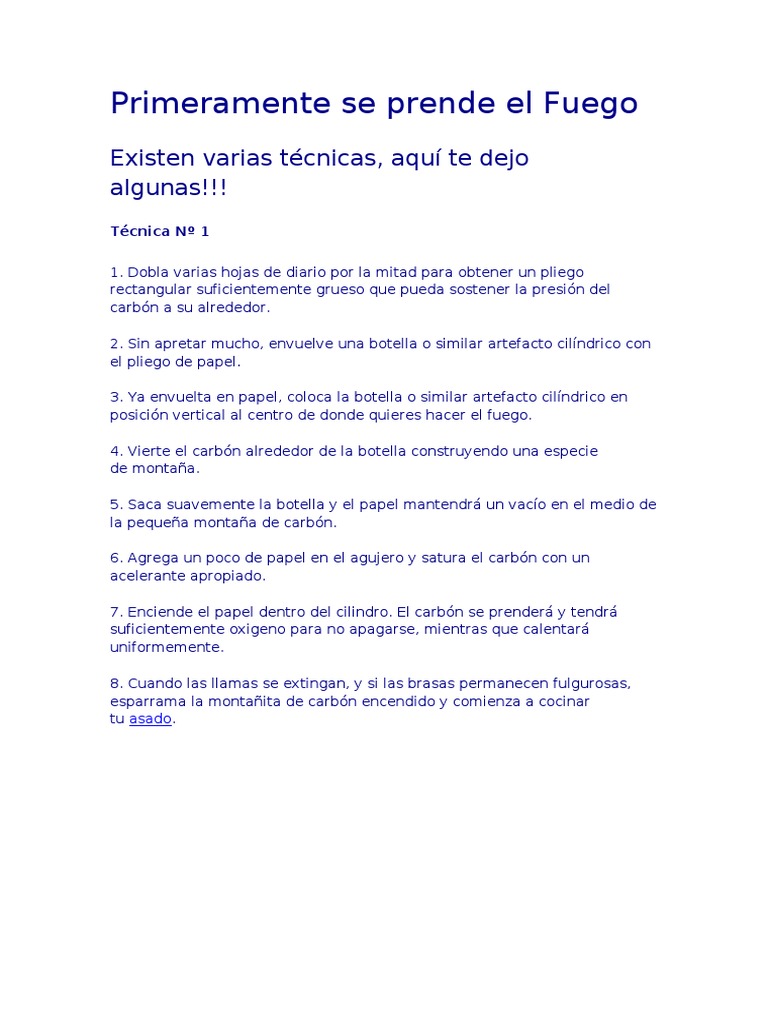 Primeramente se prende el Fuego

Existen varias técnicas, aquí te dejo algunas!!!

Técnica Nº 1

1. Dobla varias hojas de diario por la mitad para obtener un pliego rectangular suficientemente grueso que pueda sostener la presión del carbón a su alrededor.

2. Sin apretar mucho, envuelve una botella o similar artefacto cilíndrico con el pliego de papel.

3. Ya envuelta en papel, coloca la botella o similar artefacto cilíndrico en posición vertical al centro de donde quieres hacer el fuego.

4. Vierte el carbón alrededor de la botella construyendo una especie de montaña.

5. Saca suavemente la botella y el papel mantendrá un vacío en el medio de la pequeña montaña de carbón.

6. Agrega un poco de papel en el agujero y satura el carbón con un acelerante apropiado.

7. Enciende el papel dentro del cilindro. El carbón se prenderá y tendrá suficientemente oxigeno para no apagarse, mientras que calentará uniformemente.

8. Cuando las llamas se extingan, y si las brasas permanecen fulgurosas, esparrama la montañita de carbón encendido y comienza a cocinar tu asado.